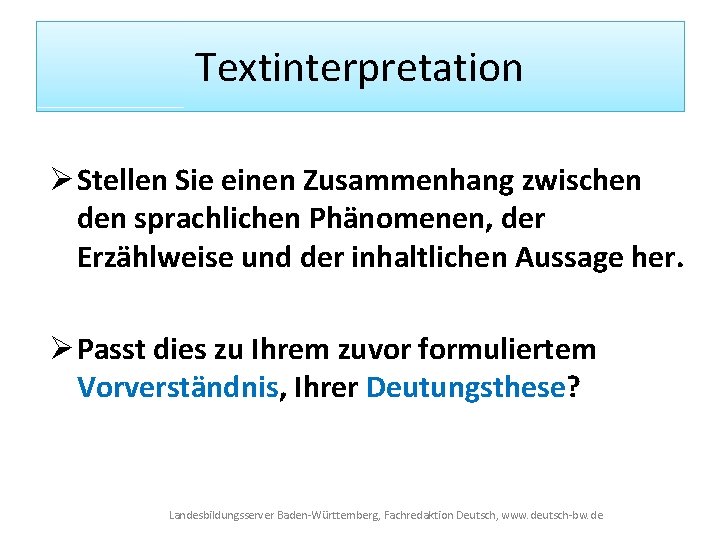 Textinterpretation

➢ Stellen Sie einen Zusammenhang zwischen den sprachlichen Phänomenen, der Erzählweise und der inhaltlichen Aussage her.

➢ Passt dies zu Ihrem zuvor formuliertem Vorverständnis, Ihrer Deutungsthese?

Landesbildungsserver Baden-Württemberg, Fachredaktion Deutsch, www.deutsch-bw.de